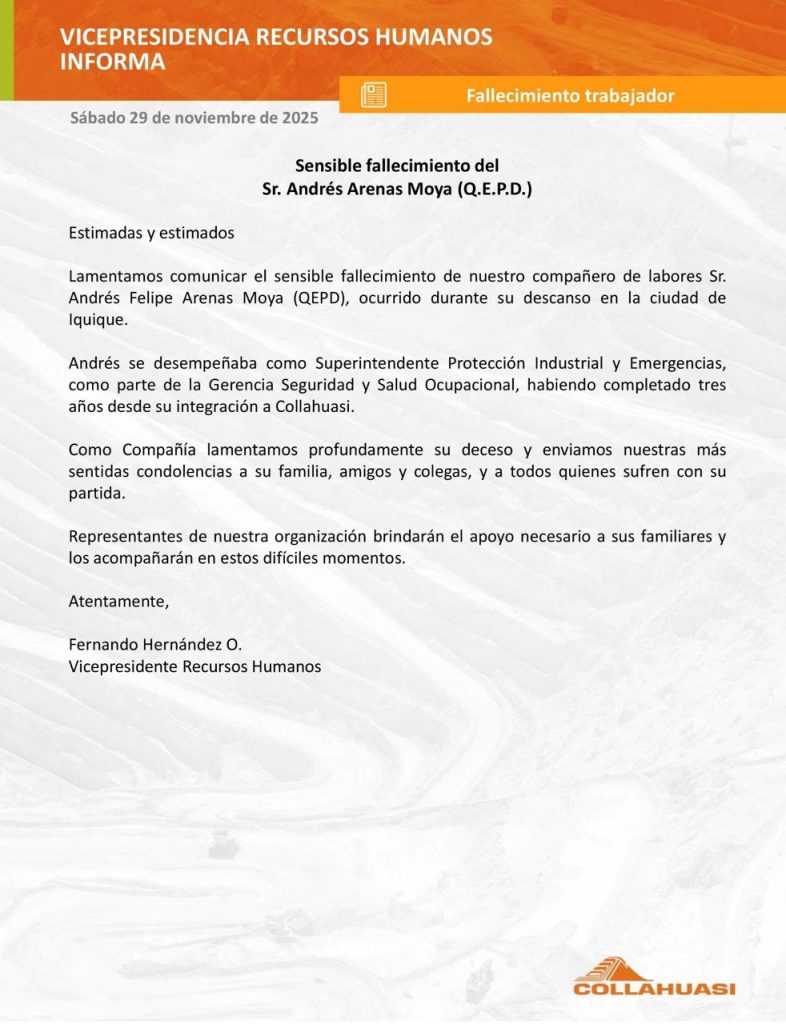 VICEPRESIDENCIA RECURSOS HUMANOS INFORMA

Fallecimiento trabajador

Sábado 29 de noviembre de 2025

Sensible fallecimiento del
Sr. Andrés Arenas Moya (Q.E.P.D.)

Estimadas y estimados

Lamentamos comunicar el sensible fallecimiento de nuestro compañero de labores Sr. Andrés Felipe Arenas Moya (QEPD), ocurrido durante su descanso en la ciudad de Iquique.

Andrés se desempeñaba como Superintendente Protección Industrial y Emergencias, como parte de la Gerencia Seguridad y Salud Ocupacional, habiendo completado tres años desde su integración a Collahuasi.

Como Compañía lamentamos profundamente su deceso y enviamos nuestras más sentidas condolencias a su familia, amigos y colegas, y a todos quienes sufren con su partida.

Representantes de nuestra organización brindarán el apoyo necesario a sus familiares y los acompañarán en estos difíciles momentos.

Atentamente,

Fernando Hernández O.
Vicepresidente Recursos Humanos

COLLAHUASI